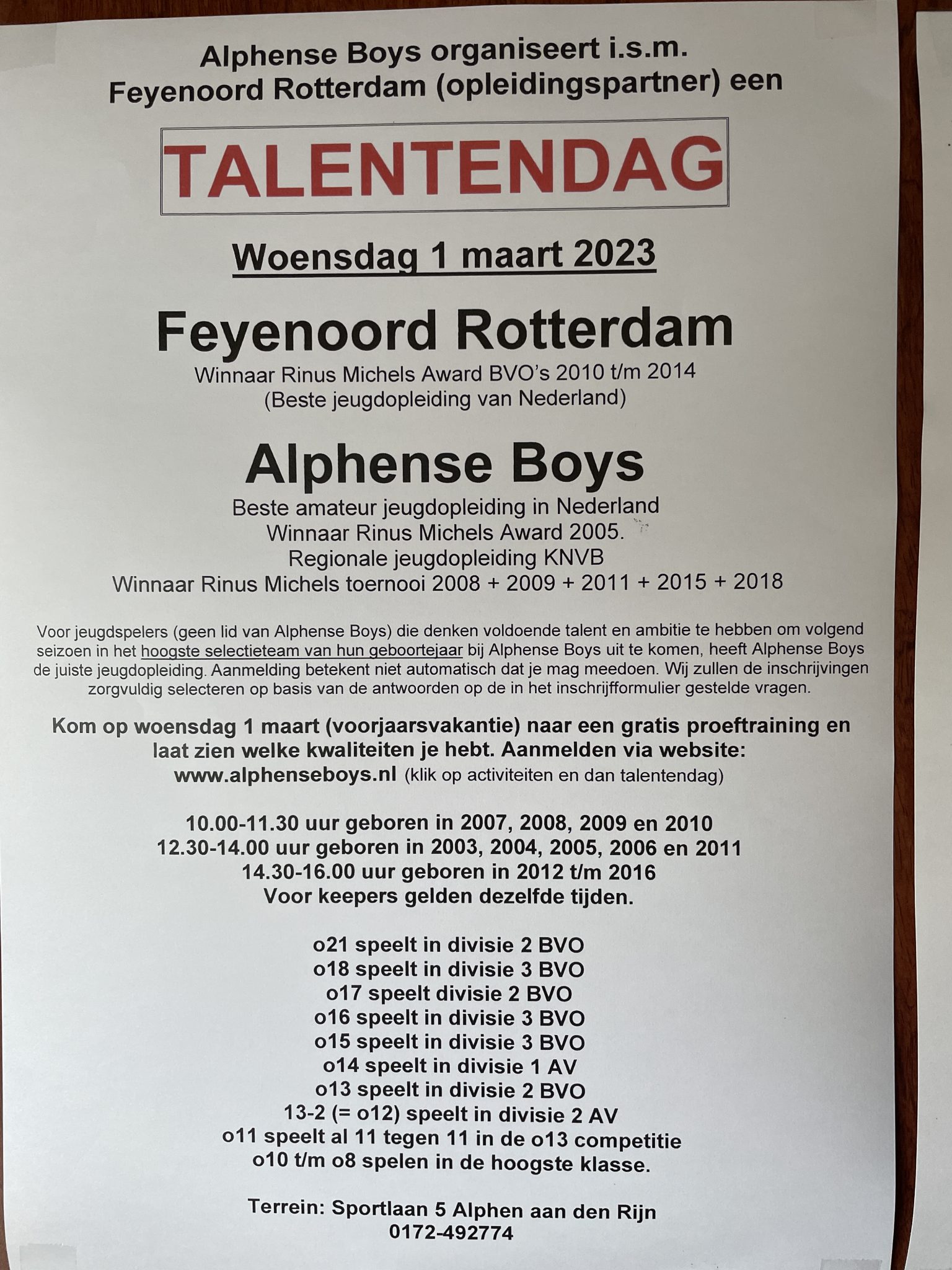 Alphense Boys organiseert i.s.m.
Feyenoord Rotterdam (opleidingspartner) een

TALENTENDAG

Woensdag 1 maart 2023

Feyenoord Rotterdam
Winnaar Rinus Michels Award BVO's 2010 t/m 2014
(Beste jeugdopleiding van Nederland)

Alphense Boys
Beste amateur jeugdopleiding in Nederland
Winnaar Rinus Michels Award 2005.
Regionale jeugdopleiding KNVB
Winnaar Rinus Michels toernooi 2008 + 2009 + 2011 + 2015 + 2018

Voor jeugdspelers (geen lid van Alphense Boys) die denken voldoende talent en ambitie te hebben om volgend seizoen in het hoogste selectieteam van hun geboortejaar bij Alphense Boys uit te komen, heeft Alphense Boys de juiste jeugdopleiding. Aanmelding betekent niet automatisch dat je mag meedoen. Wij zullen de inschrijvingen zorgvuldig selecteren op basis van de antwoorden op de in het inschrijfformulier gestelde vragen.

Kom op woensdag 1 maart (voorjaarsvakantie) naar een gratis proeftraining en laat zien welke kwaliteiten je hebt. Aanmelden via website:
www.alphenseboys.nl (klik op activiteiten en dan talentendag)

10.00-11.30 uur geboren in 2007, 2008, 2009 en 2010
12.30-14.00 uur geboren in 2003, 2004, 2005, 2006 en 2011
14.30-16.00 uur geboren in 2012 t/m 2016
Voor keepers gelden dezelfde tijden.

o21 speelt in divisie 2 BVO
o18 speelt in divisie 3 BVO
o17 speelt divisie 2 BVO
o16 speelt in divisie 3 BVO
o15 speelt in divisie 3 BVO
o14 speelt in divisie 1 AV
o13 speelt in divisie 2 BVO
13-2 (= o12) speelt in divisie 2 AV
o11 speelt al 11 tegen 11 in de o13 competitie
o10 t/m o8 spelen in de hoogste klasse.

Terrein: Sportlaan 5 Alphen aan den Rijn
0172-492774